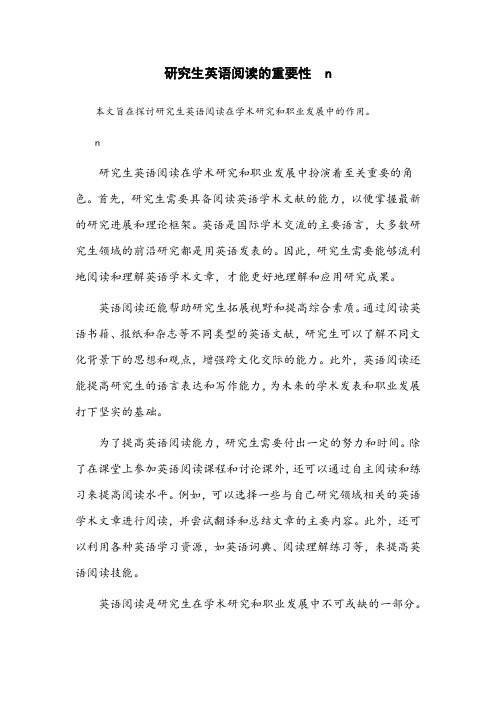 研究生英语阅读的重要性　n

本文旨在探讨研究生英语阅读在学术研究和职业发展中的作用。

n

研究生英语阅读在学术研究和职业发展中扮演着至关重要的角色。首先，研究生需要具备阅读英语学术文献的能力，以便掌握最新的研究进展和理论框架。英语是国际学术交流的主要语言，大多数研究生领域的前沿研究都是用英语发表的。因此，研究生需要能够流利地阅读和理解英语学术文章，才能更好地理解和应用研究成果。

英语阅读还能帮助研究生拓展视野和提高综合素质。通过阅读英语书籍、报纸和杂志等不同类型的英语文献，研究生可以了解不同文化背景下的思想和观点，增强跨文化交际的能力。此外，英语阅读还能提高研究生的语言表达和写作能力，为未来的学术发表和职业发展打下坚实的基础。

为了提高英语阅读能力，研究生需要付出一定的努力和时间。除了在课堂上参加英语阅读课程和讨论课外，还可以通过自主阅读和练习来提高阅读水平。例如，可以选择一些与自己研究领域相关的英语学术文章进行阅读，并尝试翻译和总结文章的主要内容。此外，还可以利用各种英语学习资源，如英语词典、阅读理解练习等，来提高英语阅读技能。

英语阅读是研究生在学术研究和职业发展中不可或缺的一部分。